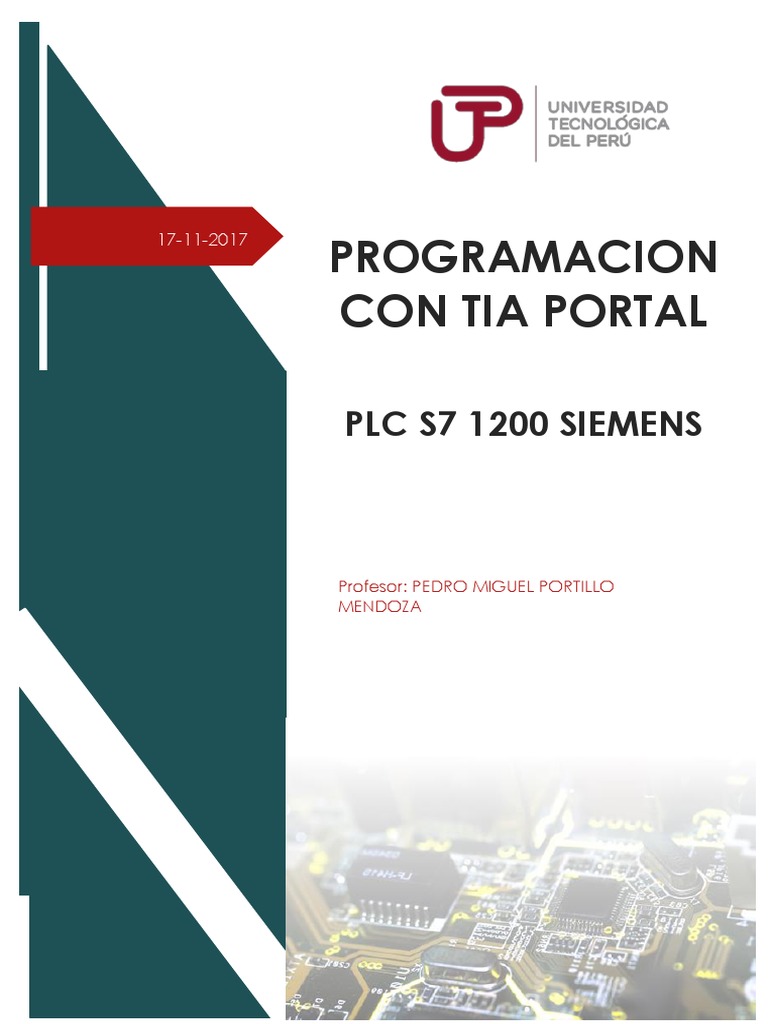 UTP UNIVERSIDAD TECNOLÓGICA DEL PERÚ

17-11-2017

PROGRAMACION CON TIA PORTAL

PLC S7 1200 SIEMENS

Profesor: PEDRO MIGUEL PORTILLO MENDOZA